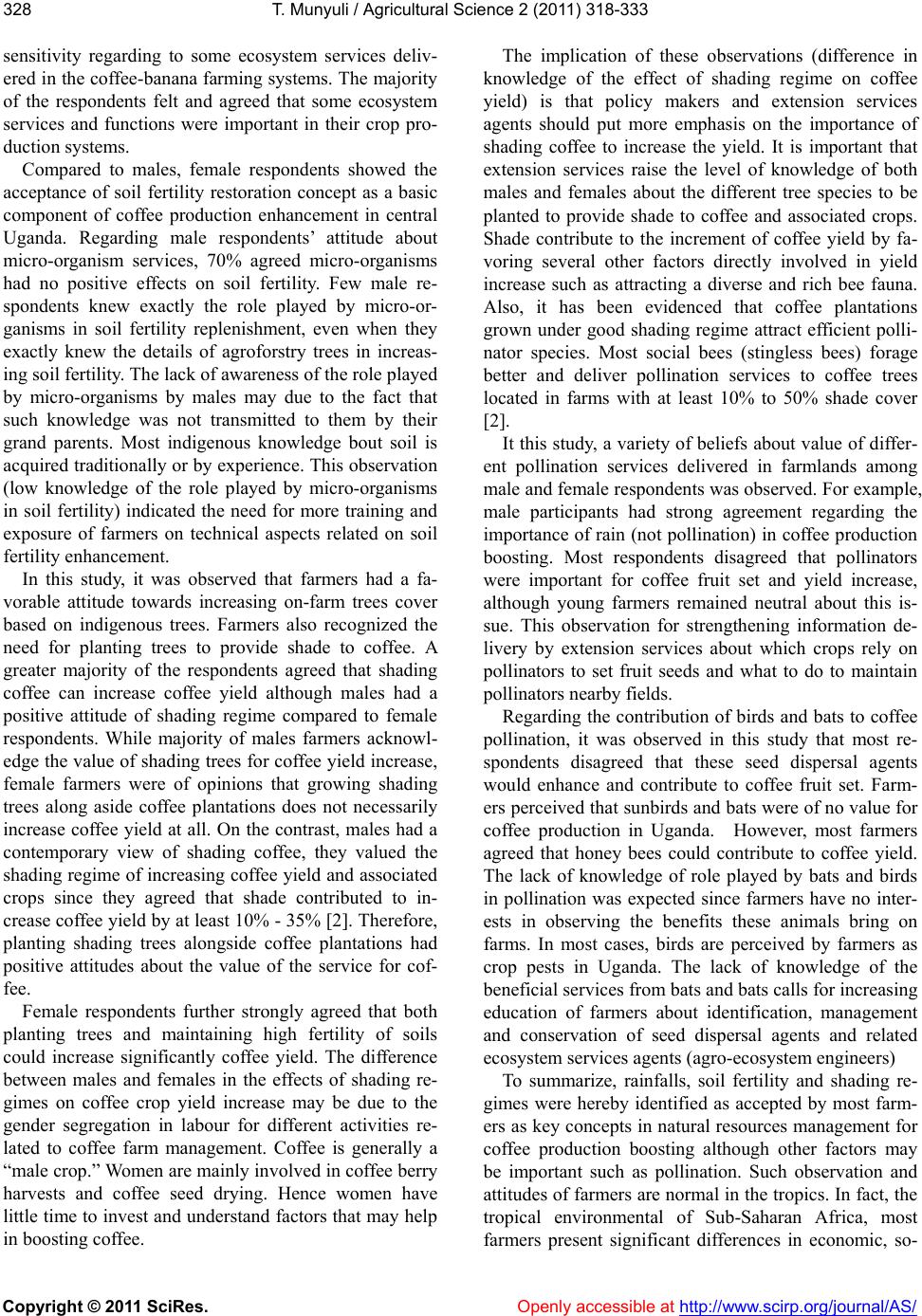 328 T. Munyuli / Agricultural Science 2 (2011) 318-333

sensitivity regarding to some ecosystem services delivered in the coffee-banana farming systems. The majority of the respondents felt and agreed that some ecosystem services and functions were important in their crop production systems.

Compared to males, female respondents showed the acceptance of soil fertility restoration concept as a basic component of coffee production enhancement in central Uganda. Regarding male respondents' attitude about micro-organism services, 70% agreed micro-organisms had no positive effects on soil fertility. Few male respondents knew exactly the role played by micro-organisms in soil fertility replenishment, even when they exactly knew the details of agroforstry trees in increasing soil fertility. The lack of awareness of the role played by micro-organisms by males may due to the fact that such knowledge was not transmitted to them by their grand parents. Most indigenous knowledge bout soil is acquired traditionally or by experience. This observation (low knowledge of the role played by micro-organisms in soil fertility) indicated the need for more training and exposure of farmers on technical aspects related on soil fertility enhancement.

In this study, it was observed that farmers had a favorable attitude towards increasing on-farm trees cover based on indigenous trees. Farmers also recognized the need for planting trees to provide shade to coffee. A greater majority of the respondents agreed that shading coffee can increase coffee yield although males had a positive attitude of shading regime compared to female respondents. While majority of males farmers acknowledge the value of shading trees for coffee yield increase, female farmers were of opinions that growing shading trees along aside coffee plantations does not necessarily increase coffee yield at all. On the contrast, males had a contemporary view of shading coffee, they valued the shading regime of increasing coffee yield and associated crops since they agreed that shade contributed to increase coffee yield by at least 10% - 35% [2]. Therefore, planting shading trees alongside coffee plantations had positive attitudes about the value of the service for coffee.

Female respondents further strongly agreed that both planting trees and maintaining high fertility of soils could increase significantly coffee yield. The difference between males and females in the effects of shading regimes on coffee crop yield increase may be due to the gender segregation in labour for different activities related to coffee farm management. Coffee is generally a "male crop." Women are mainly involved in coffee berry harvests and coffee seed drying. Hence women have little time to invest and understand factors that may help in boosting coffee.

The implication of these observations (difference in knowledge of the effect of shading regime on coffee yield) is that policy makers and extension services agents should put more emphasis on the importance of shading coffee to increase the yield. It is important that extension services raise the level of knowledge of both males and females about the different tree species to be planted to provide shade to coffee and associated crops. Shade contribute to the increment of coffee yield by favoring several other factors directly involved in yield increase such as attracting a diverse and rich bee fauna. Also, it has been evidenced that coffee plantations grown under good shading regime attract efficient pollinator species. Most social bees (stingless bees) forage better and deliver pollination services to coffee trees located in farms with at least 10% to 50% shade cover [2].

It this study, a variety of beliefs about value of different pollination services delivered in farmlands among male and female respondents was observed. For example, male participants had strong agreement regarding the importance of rain (not pollination) in coffee production boosting. Most respondents disagreed that pollinators were important for coffee fruit set and yield increase, although young farmers remained neutral about this issue. This observation for strengthening information delivery by extension services about which crops rely on pollinators to set fruit seeds and what to do to maintain pollinators nearby fields.

Regarding the contribution of birds and bats to coffee pollination, it was observed in this study that most respondents disagreed that these seed dispersal agents would enhance and contribute to coffee fruit set. Farmers perceived that sunbirds and bats were of no value for coffee production in Uganda. However, most farmers agreed that honey bees could contribute to coffee yield. The lack of knowledge of role played by bats and birds in pollination was expected since farmers have no interests in observing the benefits these animals bring on farms. In most cases, birds are perceived by farmers as crop pests in Uganda. The lack of knowledge of the beneficial services from bats and bats calls for increasing education of farmers about identification, management and conservation of seed dispersal agents and related ecosystem services agents (agro-ecosystem engineers)

To summarize, rainfalls, soil fertility and shading regimes were hereby identified as accepted by most farmers as key concepts in natural resources management for coffee production boosting although other factors may be important such as pollination. Such observation and attitudes of farmers are normal in the tropics. In fact, the tropical environmental of Sub-Saharan Africa, most farmers present significant differences in economic, so-

Copyright © 2011 SciRes. Openly accessible at http://www.scirp.org/journal/AS/